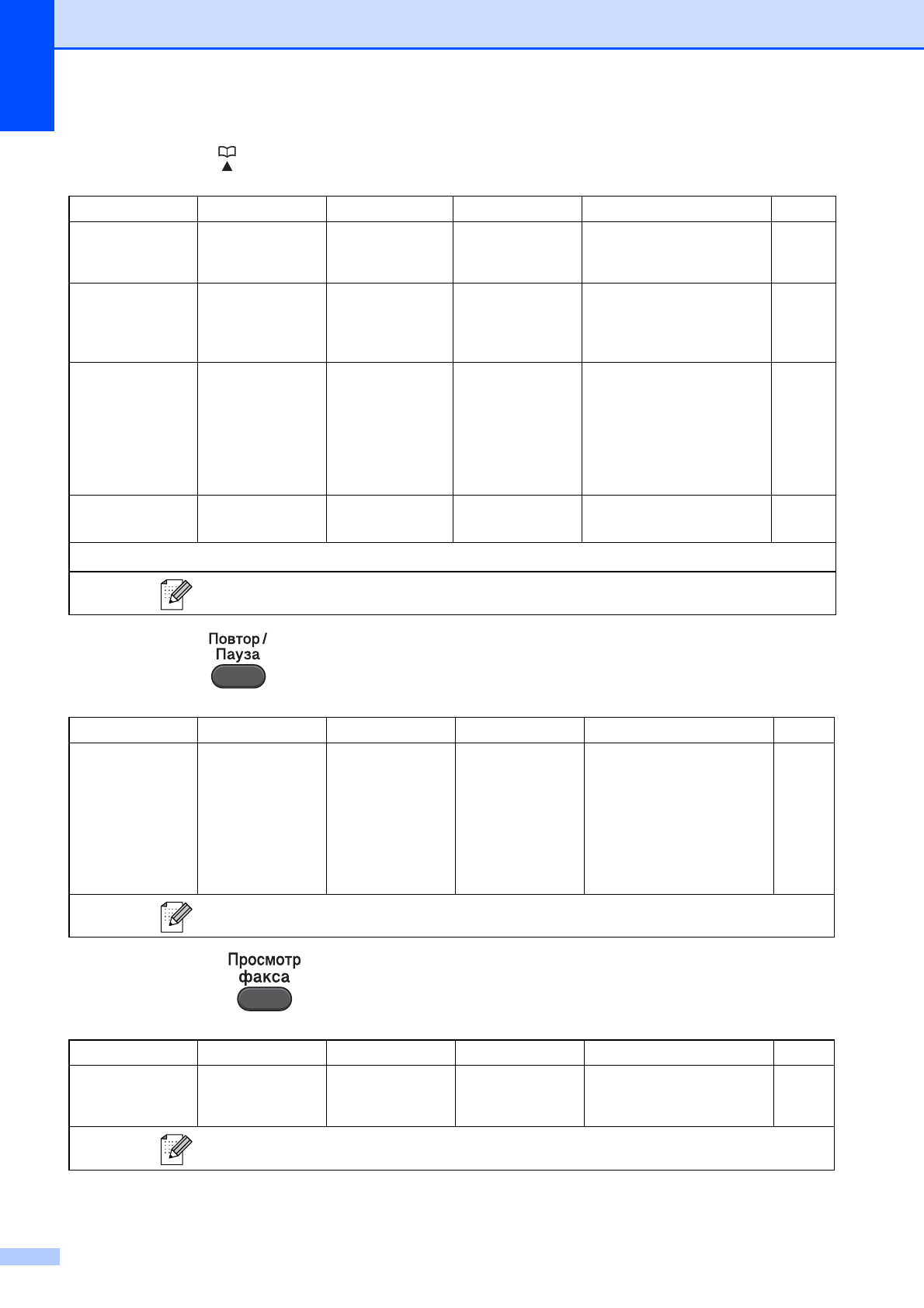 Повтор /
Пауза

Просмотр
факса